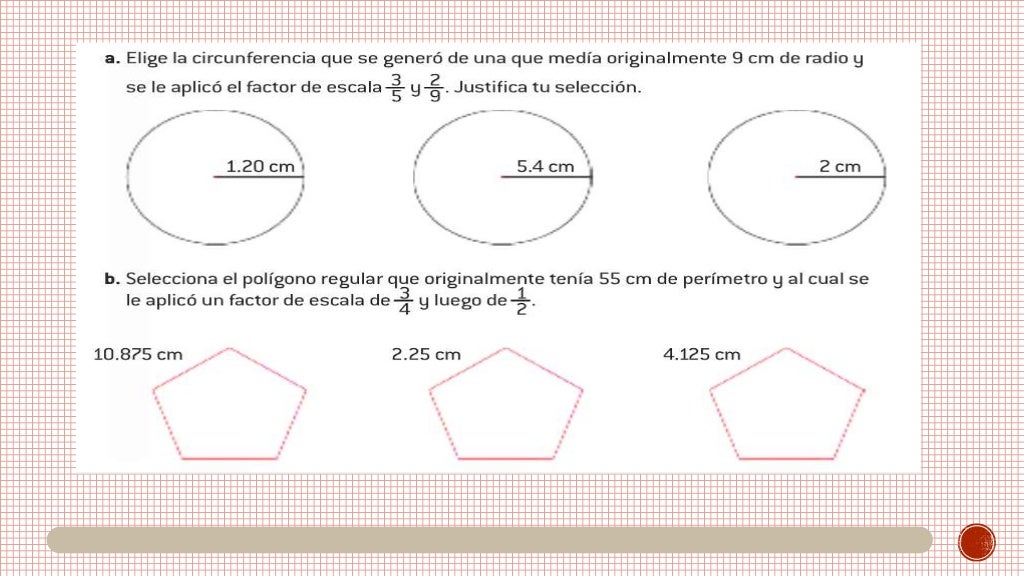 **a.** Elige la circunferencia que se generó de una que medía originalmente 9 cm de radio y se le aplicó el factor de escala $\frac{3}{5}$ y $\frac{2}{9}$. Justifica tu selección.

1.20 cm

5.4 cm

2 cm

**b.** Selecciona el polígono regular que originalmente tenía 55 cm de perímetro y al cual se le aplicó un factor de escala de $\frac{3}{4}$ y luego de $\frac{1}{2}$.

10.875 cm

2.25 cm

4.125 cm